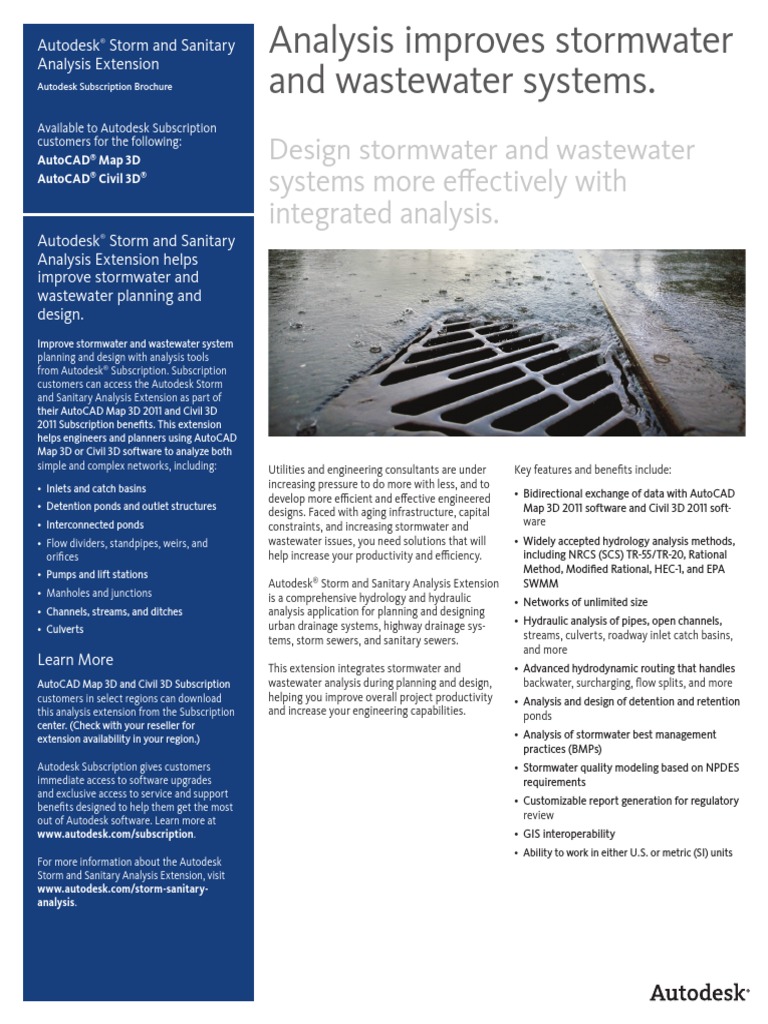 Autodesk® Storm and Sanitary Analysis Extension

Autodesk Subscription Brochure

Available to Autodesk Subscription customers for the following:
AutoCAD® Map 3D
AutoCAD® Civil 3D®

Autodesk® Storm and Sanitary Analysis Extension helps improve stormwater and wastewater planning and design.

Improve stormwater and wastewater system planning and design with analysis tools from Autodesk® Subscription. Subscription customers can access the Autodesk Storm and Sanitary Analysis Extension as part of their AutoCAD Map 3D 2011 and Civil 3D 2011 Subscription benefits. This extension helps engineers and planners using AutoCAD Map 3D or Civil 3D software to analyze both simple and complex networks, including:

• Inlets and catch basins
• Detention ponds and outlet structures
• Interconnected ponds
• Flow dividers, standpipes, weirs, and orifices
• Pumps and lift stations
• Manholes and junctions
• Channels, streams, and ditches
• Culverts

Learn More

AutoCAD Map 3D and Civil 3D Subscription customers in select regions can download this analysis extension from the Subscription center. (Check with your reseller for extension availability in your region.)

Autodesk Subscription gives customers immediate access to software upgrades and exclusive access to service and support benefits designed to help them get the most out of Autodesk software. Learn more at www.autodesk.com/subscription.

For more information about the Autodesk Storm and Sanitary Analysis Extension, visit www.autodesk.com/storm-sanitary-analysis.

Analysis improves stormwater and wastewater systems.

Design stormwater and wastewater systems more effectively with integrated analysis.

Utilities and engineering consultants are under increasing pressure to do more with less, and to develop more efficient and effective engineered designs. Faced with aging infrastructure, capital constraints, and increasing stormwater and wastewater issues, you need solutions that will help increase your productivity and efficiency.

Autodesk® Storm and Sanitary Analysis Extension is a comprehensive hydrology and hydraulic analysis application for planning and designing urban drainage systems, highway drainage systems, storm sewers, and sanitary sewers.

This extension integrates stormwater and wastewater analysis during planning and design, helping you improve overall project productivity and increase your engineering capabilities.

Key features and benefits include:

• Bidirectional exchange of data with AutoCAD Map 3D 2011 software and Civil 3D 2011 software
• Widely accepted hydrology analysis methods, including NRCS (SCS) TR-55/TR-20, Rational Method, Modified Rational, HEC-1, and EPA SWMM
• Networks of unlimited size
• Hydraulic analysis of pipes, open channels, streams, culverts, roadway inlet catch basins, and more
• Advanced hydrodynamic routing that handles backwater, surcharging, flow splits, and more
• Analysis and design of detention and retention ponds
• Analysis of stormwater best management practices (BMPs)
• Stormwater quality modeling based on NPDES requirements
• Customizable report generation for regulatory review
• GIS interoperability
• Ability to work in either U.S. or metric (SI) units

Autodesk®